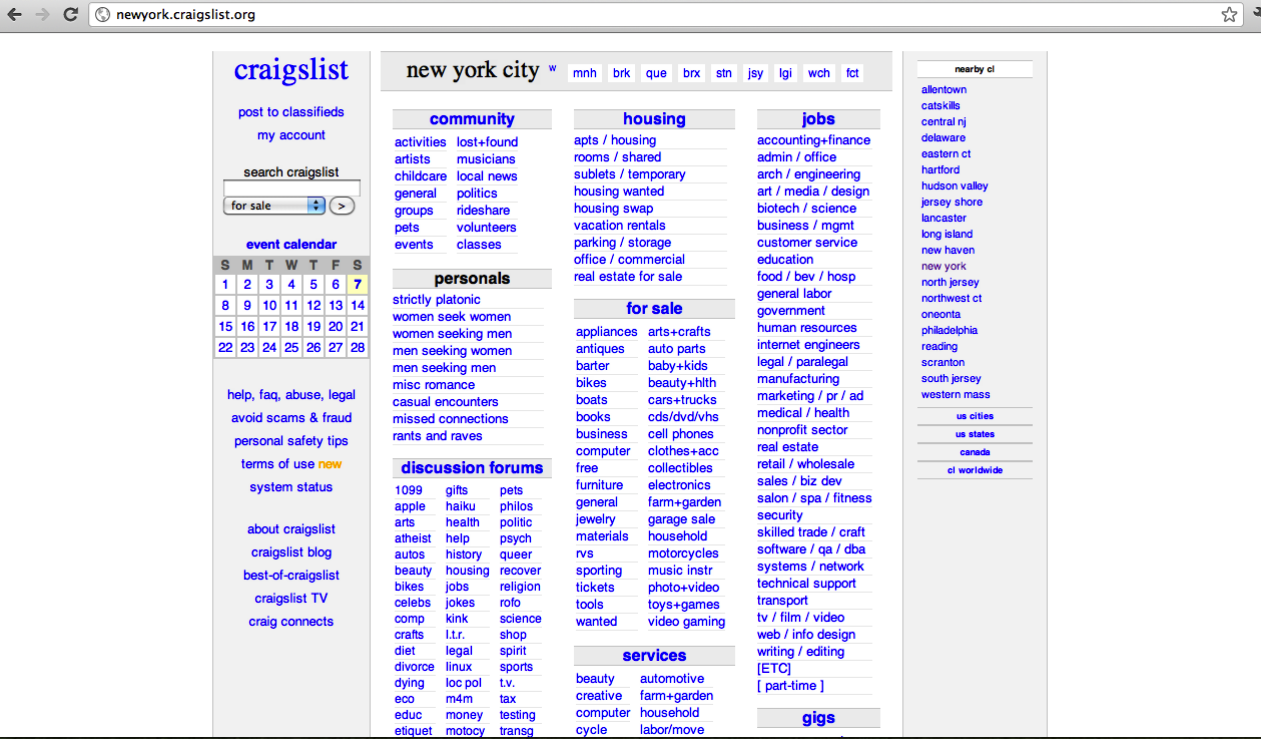 newyork.craigslist.org

craigslist

post to classifieds
my account

search craigslist
for sale
>

event calendar

| S | M | T | W | T | F | S |
|---|---|---|---|---|---|---|
| 1 | 2 | 3 | 4 | 5 | 6 | 7 |
| 8 | 9 | 10 | 11 | 12 | 13 | 14 |
| 15 | 16 | 17 | 18 | 19 | 20 | 21 |
| 22 | 23 | 24 | 25 | 26 | 27 | 28 |

help, faq, abuse, legal
avoid scams & fraud
personal safety tips
terms of use new
system status

about craigslist
craigslist blog
best-of-craigslist
craigslist TV
craig connects

new york city w mnh brk que brx stn jsy lgi wch fct

community
activities
artists
childcare
general
groups
pets
events
lost+found
musicians
local news
politics
rideshare
volunteers
classes

personals
strictly platonic
women seek women
women seeking men
men seeking women
men seeking men
misc romance
casual encounters
missed connections
rants and raves

discussion forums
1099
apple
arts
atheist
autos
beauty
bikes
celebs
comp
crafts
diet
divorce
dying
eco
educ
etiquet
gifts
haiku
health
help
history
housing
jobs
jokes
kink
l.t.r.
legal
linux
loc pol
m4m
money
motocy
pets
philos
politic
psych
queer
recover
religion
rofo
science
shop
spirit
sports
t.v.
tax
testing
transg

housing
apts / housing
rooms / shared
sublets / temporary
housing wanted
housing swap
vacation rentals
parking / storage
office / commercial
real estate for sale

for sale
appliances
antiques
barter
bikes
boats
books
business
computer
free
furniture
general
jewelry
materials
rvs
sporting
tickets
tools
wanted
arts+crafts
auto parts
baby+kids
beauty+hlth
cars+trucks
cds/dvd/vhs
cell phones
clothes+acc
collectibles
electronics
farm+garden
garage sale
household
motorcycles
music instr
photo+video
toys+games
video gaming

services
beauty
creative
computer
cycle
automotive
farm+garden
household
labor/move

jobs
accounting+finance
admin / office
arch / engineering
art / media / design
biotech / science
business / mgmt
customer service
education
food / bev / hosp
general labor
government
human resources
internet engineers
legal / paralegal
manufacturing
marketing / pr / ad
medical / health
nonprofit sector
real estate
retail / wholesale
sales / biz dev
salon / spa / fitness
security
skilled trade / craft
software / qa / dba
systems / network
technical support
transport
tv / film / video
web / info design
writing / editing
[ETC]
[ part-time ]

gigs

nearby cl
allentown
catskills
central nj
delaware
eastern ct
hartford
hudson valley
jersey shore
lancaster
long island
new haven
new york
north jersey
northwest ct
oneonta
philadelphia
reading
scranton
south jersey
western mass

us cities
us states
canada
cl worldwide